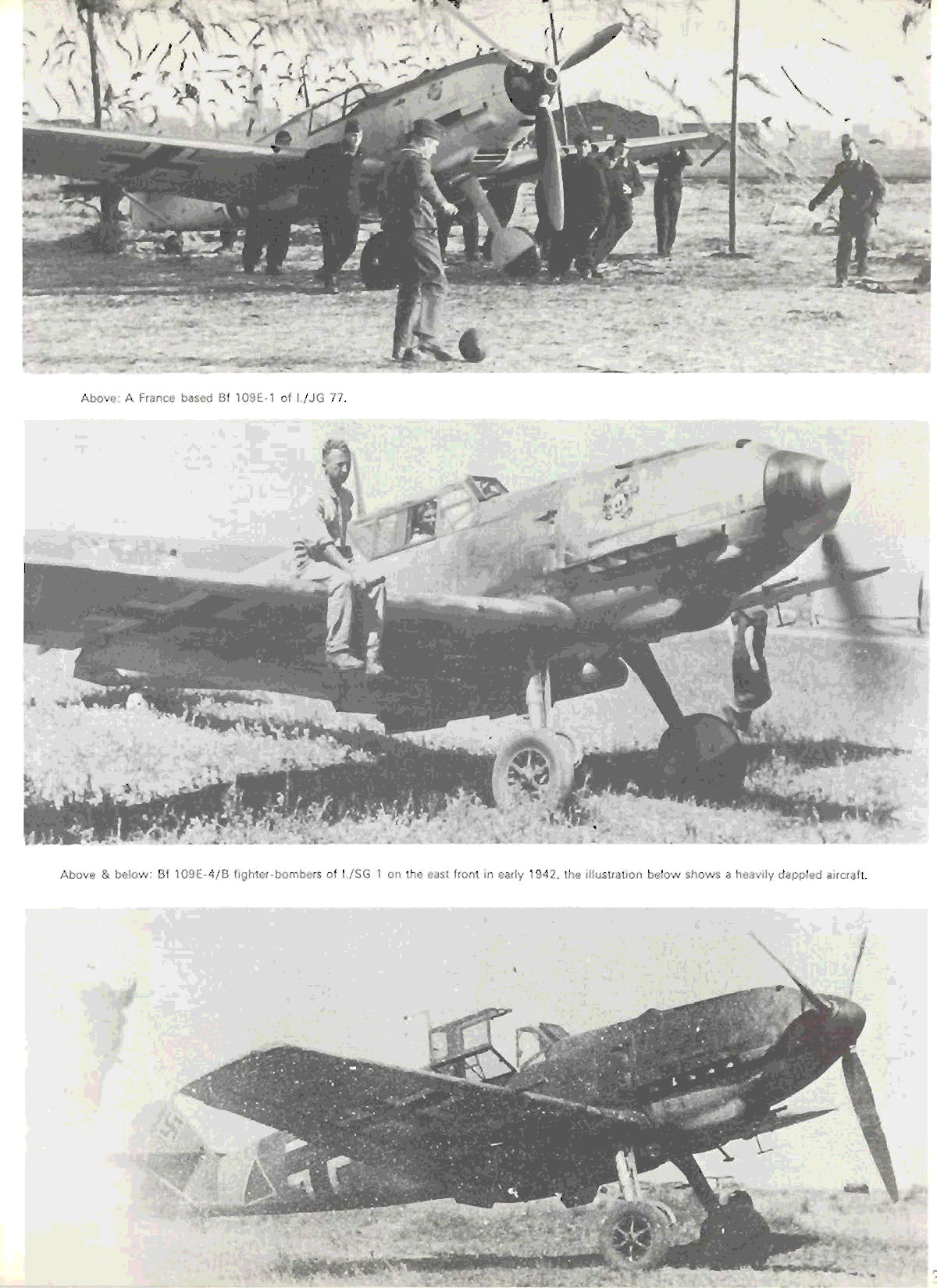 Above: A France based Bf 109E-1 of I./JG 77.

Above & below: Bf 109E-4/B fighter-bombers of I./SG 1 on the east front in early 1942, the illustration below shows a heavily dappled aircraft.